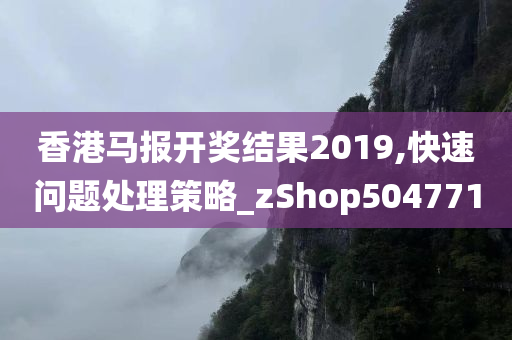 香港马报开奖结果2019,快速问题处理策略_zShop504771